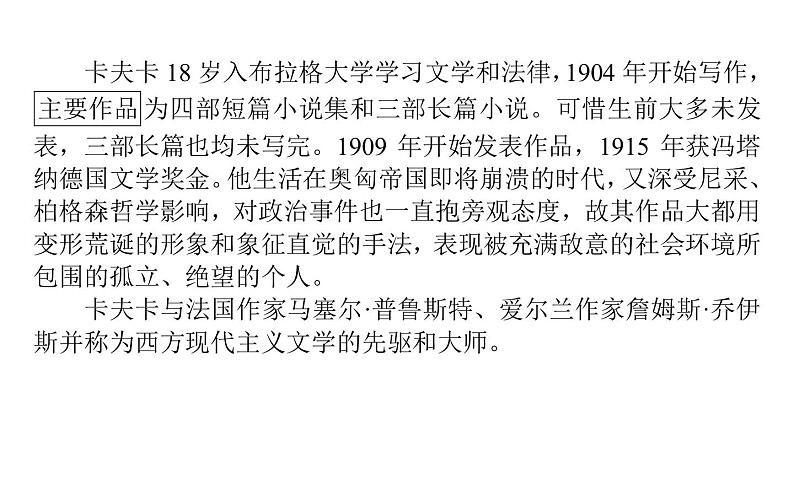 卡夫卡 18 岁入布拉格大学学习文学和法律，1904 年开始写作，主要作品为四部短篇小说集和三部长篇小说。可惜生前大多未发表，三部长篇也均未写完。1909 年开始发表作品，1915 年获冯塔纳德国文学奖金。他生活在奥匈帝国即将崩溃的时代，又深受尼采、柏格森哲学影响，对政治事件也一直抱旁观态度，故其作品大都用变形荒诞的形象和象征直觉的手法，表现被充满敌意的社会环境所包围的孤立、绝望的个人。

卡夫卡与法国作家马塞尔·普鲁斯特、爱尔兰作家詹姆斯·乔伊斯并称为西方现代主义文学的先驱和大师。